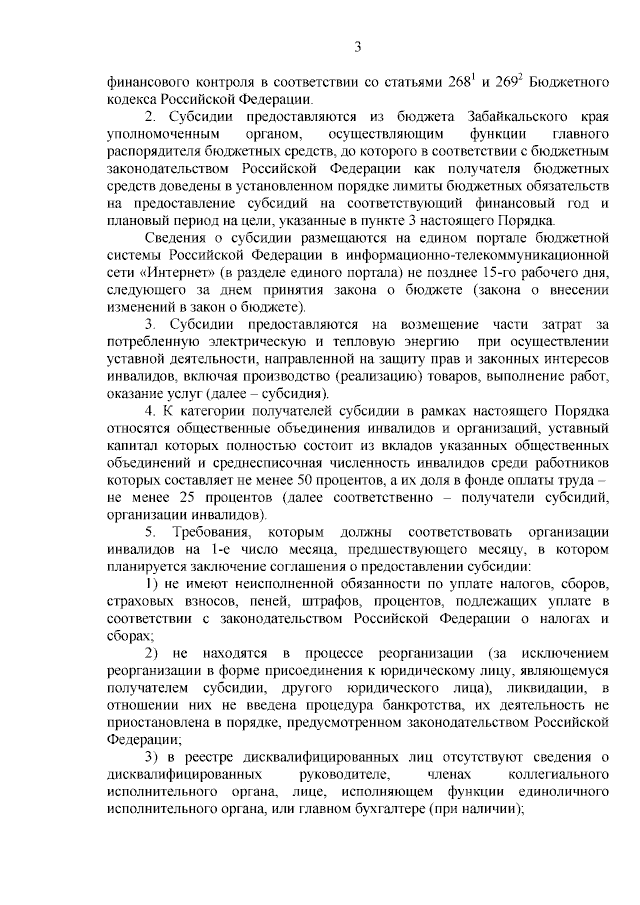 3

финансового контроля в соответствии со статьями $268^1$ и $269^2$ Бюджетного кодекса Российской Федерации.

2. Субсидии предоставляются из бюджета Забайкальского края уполномоченным органом, осуществляющим функции главного распорядителя бюджетных средств, до которого в соответствии с бюджетным законодательством Российской Федерации как получателя бюджетных средств доведены в установленном порядке лимиты бюджетных обязательств на предоставление субсидий на соответствующий финансовый год и плановый период на цели, указанные в пункте 3 настоящего Порядка.

Сведения о субсидии размещаются на едином портале бюджетной системы Российской Федерации в информационно-телекоммуникационной сети «Интернет» (в разделе единого портала) не позднее 15-го рабочего дня, следующего за днем принятия закона о бюджете (закона о внесении изменений в закон о бюджете).

3. Субсидии предоставляются на возмещение части затрат за потребленную электрическую и тепловую энергию при осуществлении уставной деятельности, направленной на защиту прав и законных интересов инвалидов, включая производство (реализацию) товаров, выполнение работ, оказание услуг (далее – субсидия).

4. К категории получателей субсидии в рамках настоящего Порядка относятся общественные объединения инвалидов и организаций, уставный капитал которых полностью состоит из вкладов указанных общественных объединений и среднесписочная численность инвалидов среди работников которых составляет не менее 50 процентов, а их доля в фонде оплаты труда – не менее 25 процентов (далее соответственно – получатели субсидий, организации инвалидов).

5. Требования, которым должны соответствовать организации инвалидов на 1-е число месяца, предшествующего месяцу, в котором планируется заключение соглашения о предоставлении субсидии:

1) не имеют неисполненной обязанности по уплате налогов, сборов, страховых взносов, пеней, штрафов, процентов, подлежащих уплате в соответствии с законодательством Российской Федерации о налогах и сборах;

2) не находятся в процессе реорганизации (за исключением реорганизации в форме присоединения к юридическому лицу, являющемуся получателем субсидии, другого юридического лица), ликвидации, в отношении них не введена процедура банкротства, их деятельность не приостановлена в порядке, предусмотренном законодательством Российской Федерации;

3) в реестре дисквалифицированных лиц отсутствуют сведения о дисквалифицированных руководителе, членах коллегиального исполнительного органа, лице, исполняющем функции единоличного исполнительного органа, или главном бухгалтере (при наличии);